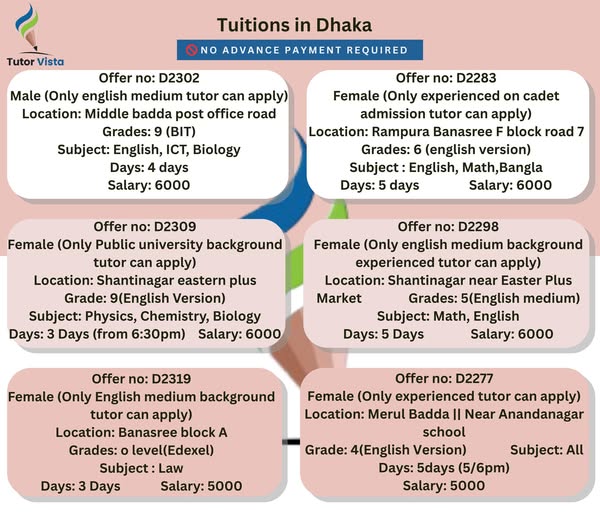 Tutor Vista

Tuitions in Dhaka

NO ADVANCE PAYMENT REQUIRED

Offer no: D2302
Male (Only english medium tutor can apply)
Location: Middle badda post office road
Grades: 9 (BIT)
Subject: English, ICT, Biology
Days: 4 days
Salary: 6000

Offer no: D2283
Female (Only experienced on cadet admission tutor can apply)
Location: Rampura Banasree F block road 7
Grades: 6 (english version)
Subject : English, Math,Bangla
Days: 5 days Salary: 6000

Offer no: D2309
Female (Only Public university background tutor can apply)
Location: Shantinagar eastern plus
Grade: 9(English Version)
Subject: Physics, Chemistry, Biology
Days: 3 Days (from 6:30pm) Salary: 6000

Offer no: D2298
Female (Only english medium background experienced tutor can apply)
Location: Shantinagar near Easter Plus Market Grades: 5(English medium)
Subject: Math, English
Days: 5 Days Salary: 6000

Offer no: D2319
Female (Only English medium background tutor can apply)
Location: Banasree block A
Grades: o level(Edexel)
Subject : Law
Days: 3 Days Salary: 5000

Offer no: D2277
Female (Only experienced tutor can apply)
Location: Merul Badda || Near Anandanagar school
Grade: 4(English Version) Subject: All
Days: 5days (5/6pm)
Salary: 5000